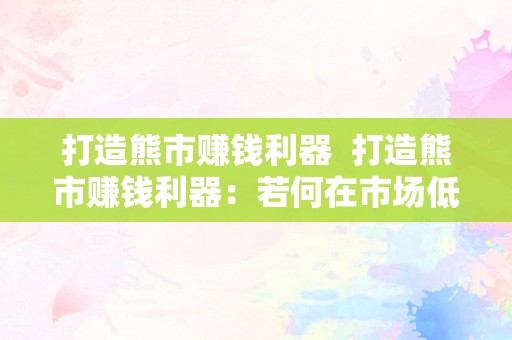 打造熊市赚钱利器 打造熊市赚钱利器：若何在市场低